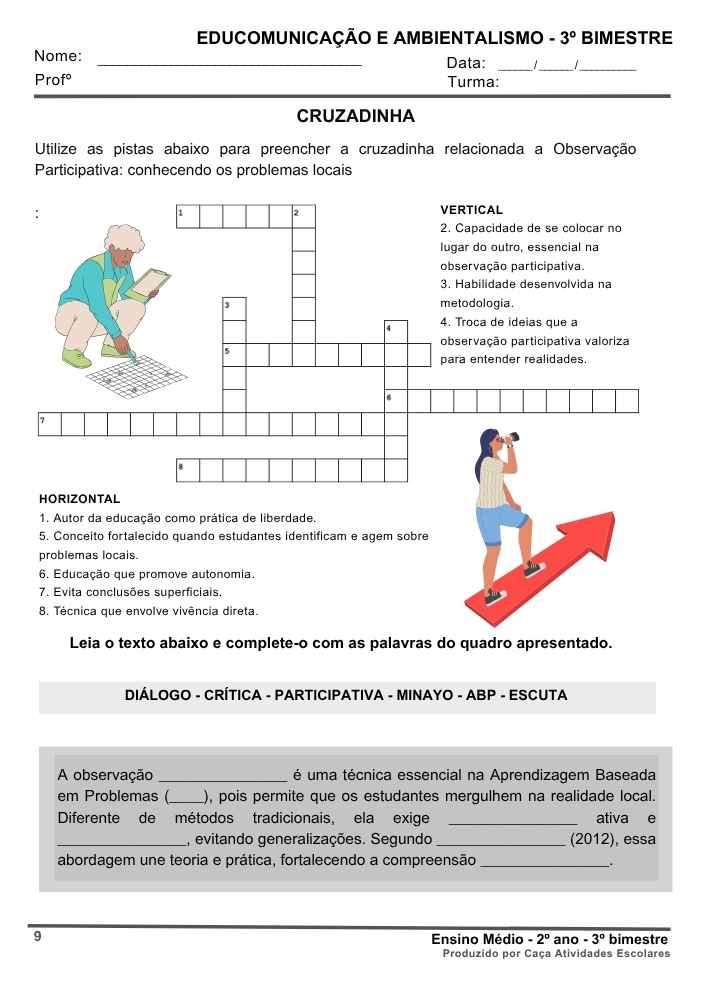 EDUCOMUNICAÇÃO E AMBIENTALISMO - 3º BIMESTRE

Nome: ______________________________ Data: ____/____/______

Profº Turma:

CRUZADINHA

Utilize as pistas abaixo para preencher a cruzadinha relacionada a Observação Participativa: conhecendo os problemas locais

:

1 2 3 4 5 6 7 8

VERTICAL
2. Capacidade de se colocar no lugar do outro, essencial na observação participativa.
3. Habilidade desenvolvida na metodologia.
4. Troca de ideias que a observação participativa valoriza para entender realidades.

HORIZONTAL
1. Autor da educação como prática de liberdade.
5. Conceito fortalecido quando estudantes identificam e agem sobre problemas locais.
6. Educação que promove autonomia.
7. Evita conclusões superficiais.
8. Técnica que envolve vivência direta.

Leia o texto abaixo e complete-o com as palavras do quadro apresentado.

DIÁLOGO - CRÍTICA - PARTICIPATIVA - MINAYO - ABP - ESCUTA

A observação _______________ é uma técnica essencial na Aprendizagem Baseada em Problemas (____), pois permite que os estudantes mergulhem na realidade local. Diferente de métodos tradicionais, ela exige _______________ ativa e _______________, evitando generalizações. Segundo _______________ (2012), essa abordagem une teoria e prática, fortalecendo a compreensão _______________.

9

Ensino Médio - 2º ano - 3º bimestre
Produzido por Caça Atividades Escolares